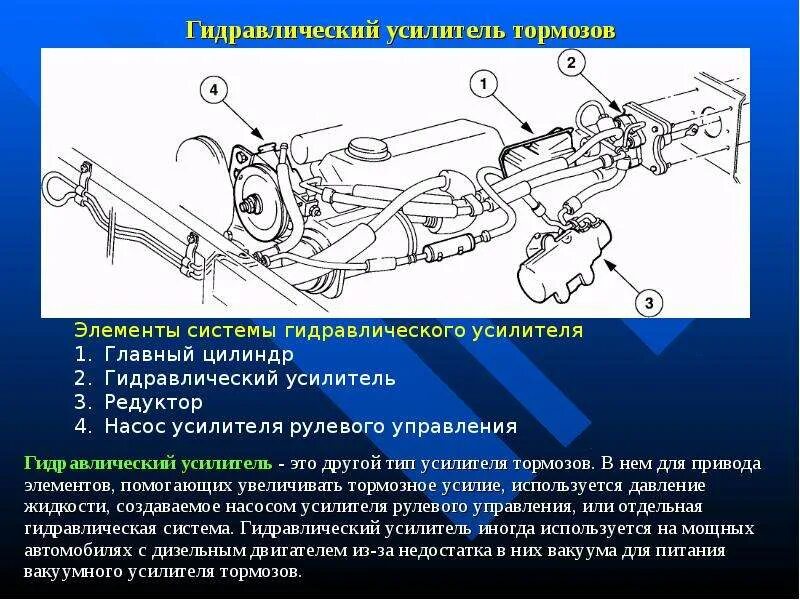 Гидравлический усилитель тормозов

4

1

2

3

Элементы системы гидравлического усилителя
1. Главный цилиндр
2. Гидравлический усилитель
3. Редуктор
4. Насос усилителя рулевого управления

Гидравлический усилитель - это другой тип усилителя тормозов. В нем для привода элементов, помогающих увеличивать тормозное усилие, используется давление жидкости, создаваемое насосом усилителя рулевого управления, или отдельная гидравлическая система. Гидравлический усилитель иногда используется на мощных автомобилях с дизельным двигателем из-за недостатка в них вакуума для питания вакуумного усилителя тормозов.